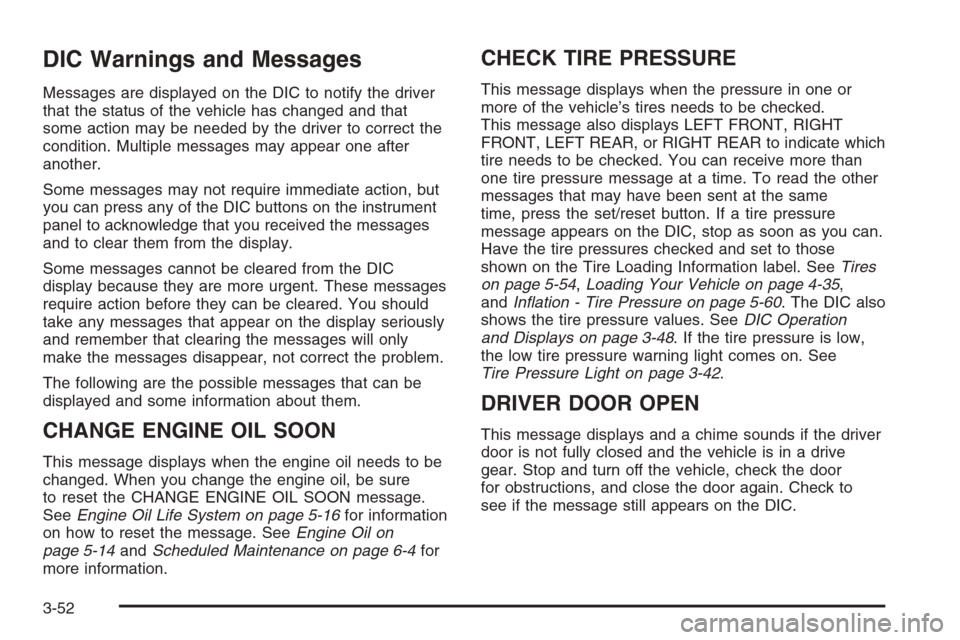 DIC Warnings and Messages

Messages are displayed on the DIC to notify the driver that the status of the vehicle has changed and that some action may be needed by the driver to correct the condition. Multiple messages may appear one after another.

Some messages may not require immediate action, but you can press any of the DIC buttons on the instrument panel to acknowledge that you received the messages and to clear them from the display.

Some messages cannot be cleared from the DIC display because they are more urgent. These messages require action before they can be cleared. You should take any messages that appear on the display seriously and remember that clearing the messages will only make the messages disappear, not correct the problem.

The following are the possible messages that can be displayed and some information about them.

CHANGE ENGINE OIL SOON

This message displays when the engine oil needs to be changed. When you change the engine oil, be sure to reset the CHANGE ENGINE OIL SOON message. See Engine Oil Life System on page 5-16 for information on how to reset the message. See Engine Oil on page 5-14 and Scheduled Maintenance on page 6-4 for more information.

CHECK TIRE PRESSURE

This message displays when the pressure in one or more of the vehicle's tires needs to be checked. This message also displays LEFT FRONT, RIGHT FRONT, LEFT REAR, or RIGHT REAR to indicate which tire needs to be checked. You can receive more than one tire pressure message at a time. To read the other messages that may have been sent at the same time, press the set/reset button. If a tire pressure message appears on the DIC, stop as soon as you can. Have the tire pressures checked and set to those shown on the Tire Loading Information label. See Tires on page 5-54, Loading Your Vehicle on page 4-35, and Inflation - Tire Pressure on page 5-60. The DIC also shows the tire pressure values. See DIC Operation and Displays on page 3-48. If the tire pressure is low, the low tire pressure warning light comes on. See Tire Pressure Light on page 3-42.

DRIVER DOOR OPEN

This message displays and a chime sounds if the driver door is not fully closed and the vehicle is in a drive gear. Stop and turn off the vehicle, check the door for obstructions, and close the door again. Check to see if the message still appears on the DIC.

3-52

carmanualsonline.info